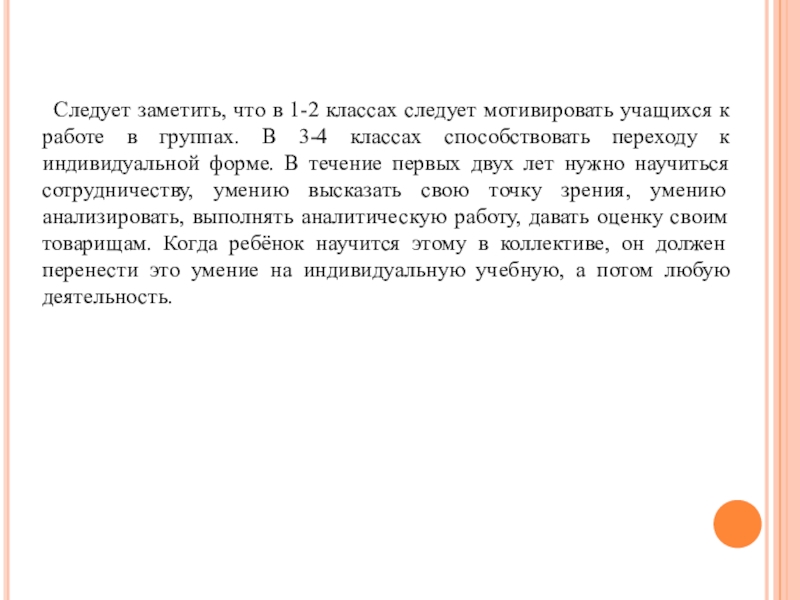 Следует заметить, что в 1-2 классах следует мотивировать учащихся к работе в группах. В 3-4 классах способствовать переходу к индивидуальной форме. В течение первых двух лет нужно научиться сотрудничеству, умению высказать свою точку зрения, умению анализировать, выполнять аналитическую работу, давать оценку своим товарищам. Когда ребёнок научится этому в коллективе, он должен перенести это умение на индивидуальную учебную, а потом любую деятельность.